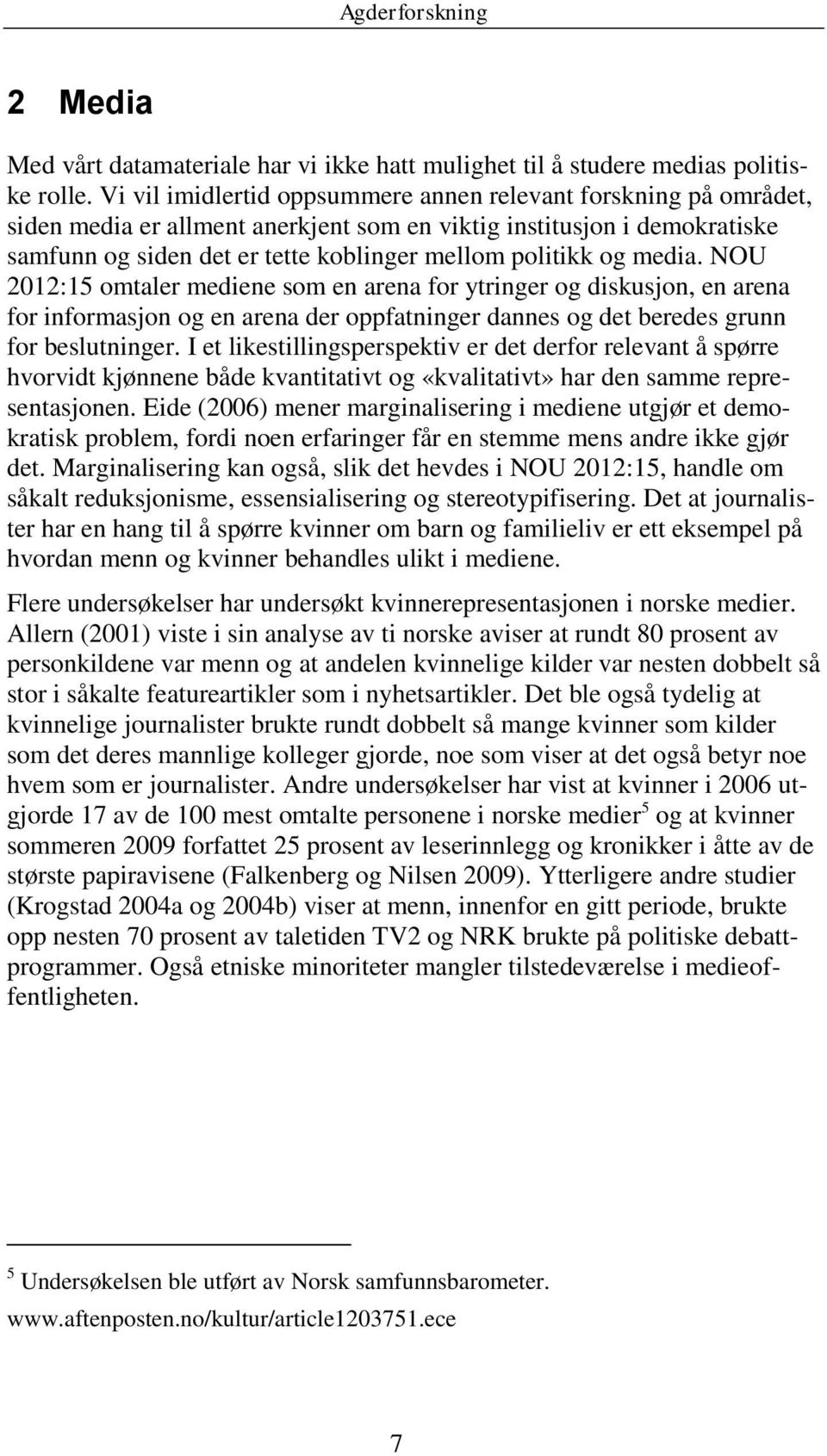 Agderforskning

2 Media

Med vårt datamateriale har vi ikke hatt mulighet til å studere medias politiske rolle. Vi vil imidlertid oppsummere annen relevant forskning på området, siden media er allment anerkjent som en viktig institusjon i demokratiske samfunn og siden det er tette koblinger mellom politikk og media. NOU 2012:15 omtaler mediene som en arena for ytringer og diskusjon, en arena for informasjon og en arena der oppfatninger dannes og det beredes grunn for beslutninger. I et likestillingsperspektiv er det derfor relevant å spørre hvorvidt kjønnene både kvantitativt og «kvalitativt» har den samme representasjonen. Eide (2006) mener marginalisering i mediene utgjør et demokratisk problem, fordi noen erfaringer får en stemme mens andre ikke gjør det. Marginalisering kan også, slik det hevdes i NOU 2012:15, handle om såkalt reduksjonisme, essensialisering og stereotypifisering. Det at journalister har en hang til å spørre kvinner om barn og familieliv er ett eksempel på hvordan menn og kvinner behandles ulikt i mediene.

Flere undersøkelser har undersøkt kvinnerepresentasjonen i norske medier. Allern (2001) viste i sin analyse av ti norske aviser at rundt 80 prosent av personkildene var menn og at andelen kvinnelige kilder var nesten dobbelt så stor i såkalte featureartikler som i nyhetsartikler. Det ble også tydelig at kvinnelige journalister brukte rundt dobbelt så mange kvinner som kilder som det deres mannlige kolleger gjorde, noe som viser at det også betyr noe hvem som er journalister. Andre undersøkelser har vist at kvinner i 2006 utgjorde 17 av de 100 mest omtalte personene i norske medier$^5$ og at kvinner sommeren 2009 forfattet 25 prosent av leserinnlegg og kronikker i åtte av de største papiravisene (Falkenberg og Nilsen 2009). Ytterligere andre studier (Krogstad 2004a og 2004b) viser at menn, innenfor en gitt periode, brukte opp nesten 70 prosent av taletiden TV2 og NRK brukte på politiske debattprogrammer. Også etniske minoriteter mangler tilstedeværelse i medieoffentligheten.

$^5$ Undersøkelsen ble utført av Norsk samfunnsbarometer.
www.aftenposten.no/kultur/article1203751.ece

7